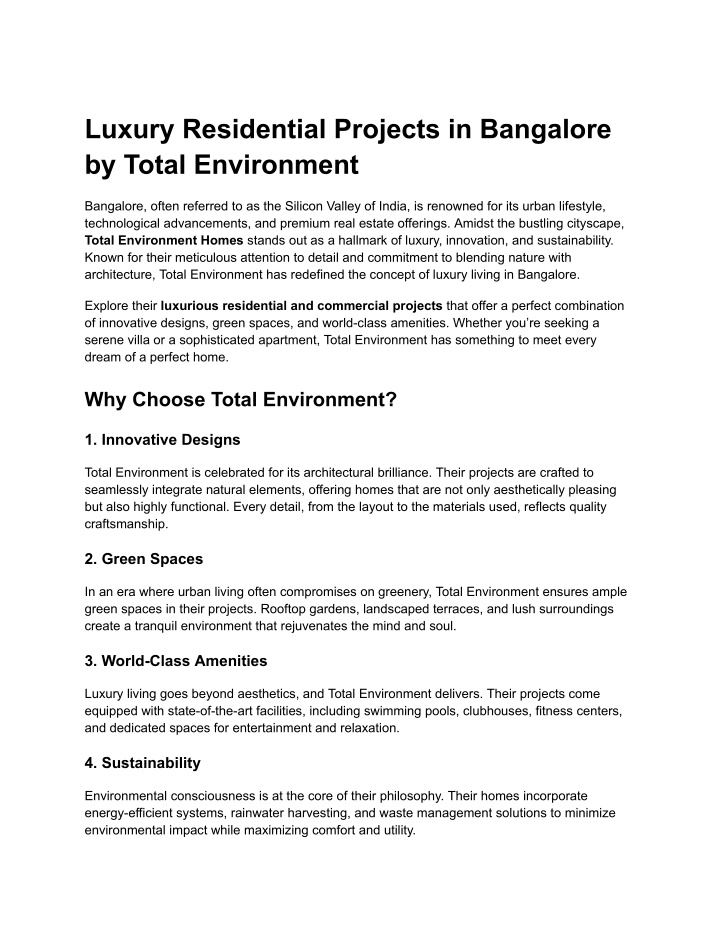 Luxury Residential Projects in Bangalore by Total Environment

Bangalore, often referred to as the Silicon Valley of India, is renowned for its urban lifestyle, technological advancements, and premium real estate offerings. Amidst the bustling cityscape, Total Environment Homes stands out as a hallmark of luxury, innovation, and sustainability. Known for their meticulous attention to detail and commitment to blending nature with architecture, Total Environment has redefined the concept of luxury living in Bangalore.

Explore their luxurious residential and commercial projects that offer a perfect combination of innovative designs, green spaces, and world-class amenities. Whether you're seeking a serene villa or a sophisticated apartment, Total Environment has something to meet every dream of a perfect home.

Why Choose Total Environment?

1. Innovative Designs

Total Environment is celebrated for its architectural brilliance. Their projects are crafted to seamlessly integrate natural elements, offering homes that are not only aesthetically pleasing but also highly functional. Every detail, from the layout to the materials used, reflects quality craftsmanship.

2. Green Spaces

In an era where urban living often compromises on greenery, Total Environment ensures ample green spaces in their projects. Rooftop gardens, landscaped terraces, and lush surroundings create a tranquil environment that rejuvenates the mind and soul.

3. World-Class Amenities

Luxury living goes beyond aesthetics, and Total Environment delivers. Their projects come equipped with state-of-the-art facilities, including swimming pools, clubhouses, fitness centers, and dedicated spaces for entertainment and relaxation.

4. Sustainability

Environmental consciousness is at the core of their philosophy. Their homes incorporate energy-efficient systems, rainwater harvesting, and waste management solutions to minimize environmental impact while maximizing comfort and utility.